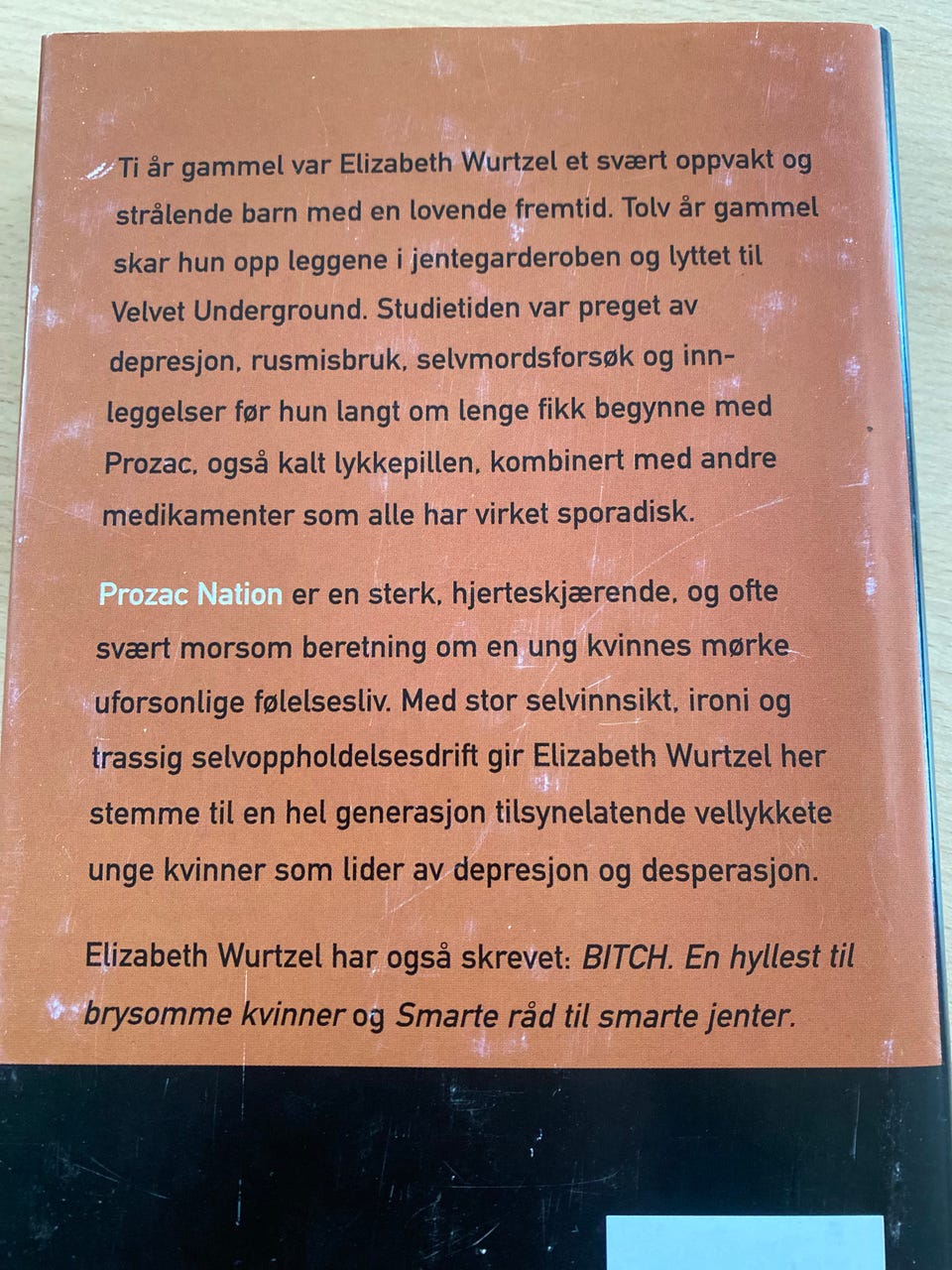 Ti år gammel var Elizabeth Wurtzel et svært oppvakt og strålende barn med en lovende fremtid. Tolv år gammel skar hun opp leggene i jentegarderoben og lyttet til Velvet Underground. Studietiden var preget av depresjon, rusmisbruk, selvmordsforsøk og innleggelser før hun langt om lenge fikk begynne med Prozac, også kalt lykkepillen, kombinert med andre medikamenter som alle har virket sporadisk.

Prozac Nation er en sterk, hjerteskjærende, og ofte svært morsom beretning om en ung kvinnes mørke uforsonlige følelsesliv. Med stor selvinnsikt, ironi og trassig selvoppholdelsesdrift gir Elizabeth Wurtzel her stemme til en hel generasjon tilsynelatende vellykkete unge kvinner som lider av depresjon og desperasjon.

Elizabeth Wurtzel har også skrevet: BITCH. En hyllest til brysomme kvinner og Smarte råd til smarte jenter.